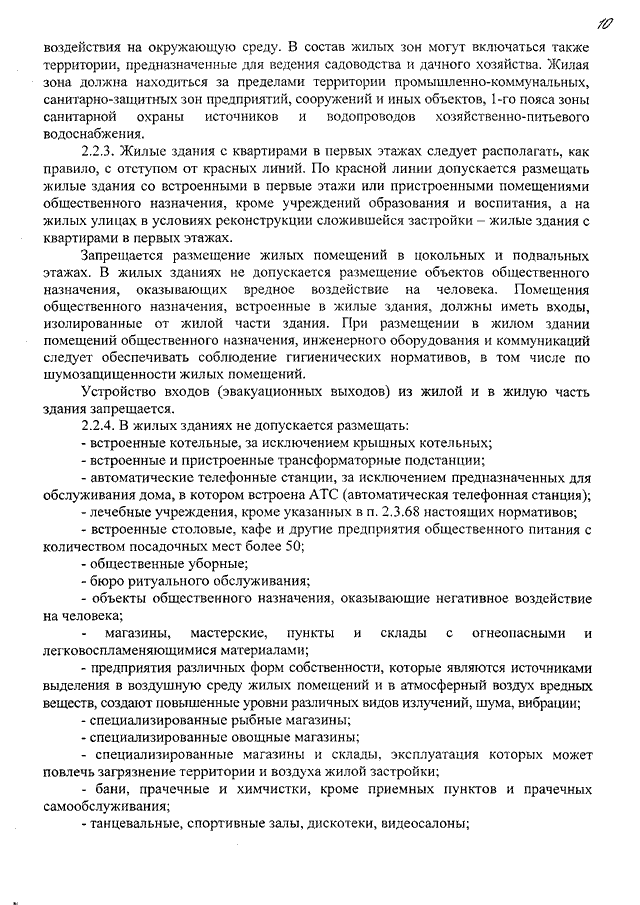 10

воздействия на окружающую среду. В состав жилых зон могут включаться также территории, предназначенные для ведения садоводства и дачного хозяйства. Жилая зона должна находиться за пределами территории промышленно-коммунальных, санитарно-защитных зон предприятий, сооружений и иных объектов, 1-го пояса зоны санитарной охраны источников и водопроводов хозяйственно-питьевого водоснабжения.

2.2.3. Жилые здания с квартирами в первых этажах следует располагать, как правило, с отступом от красных линий. По красной линии допускается размещать жилые здания со встроенными в первые этажи или пристроенными помещениями общественного назначения, кроме учреждений образования и воспитания, а на жилых улицах в условиях реконструкции сложившейся застройки – жилые здания с квартирами в первых этажах.

Запрещается размещение жилых помещений в цокольных и подвальных этажах. В жилых зданиях не допускается размещение объектов общественного назначения, оказывающих вредное воздействие на человека. Помещения общественного назначения, встроенные в жилые здания, должны иметь входы, изолированные от жилой части здания. При размещении в жилом здании помещений общественного назначения, инженерного оборудования и коммуникаций следует обеспечивать соблюдение гигиенических нормативов, в том числе по шумозащищенности жилых помещений.

Устройство входов (эвакуационных выходов) из жилой и в жилую часть здания запрещается.

2.2.4. В жилых зданиях не допускается размещать:

- встроенные котельные, за исключением крышных котельных;

- встроенные и пристроенные трансформаторные подстанции;

- автоматические телефонные станции, за исключением предназначенных для обслуживания дома, в котором встроена АТС (автоматическая телефонная станция);

- лечебные учреждения, кроме указанных в п. 2.3.68 настоящих нормативов;

- встроенные столовые, кафе и другие предприятия общественного питания с количеством посадочных мест более 50;

- общественные уборные;

- бюро ритуального обслуживания;

- объекты общественного назначения, оказывающие негативное воздействие на человека;

- магазины, мастерские, пункты и склады с огнеопасными и легковоспламеняющимися материалами;

- предприятия различных форм собственности, которые являются источниками выделения в воздушную среду жилых помещений и в атмосферный воздух вредных веществ, создают повышенные уровни различных видов излучений, шума, вибрации;

- специализированные рыбные магазины;

- специализированные овощные магазины;

- специализированные магазины и склады, эксплуатация которых может повлечь загрязнение территории и воздуха жилой застройки;

- бани, прачечные и химчистки, кроме приемных пунктов и прачечных самообслуживания;

- танцевальные, спортивные залы, дискотеки, видеосалоны;